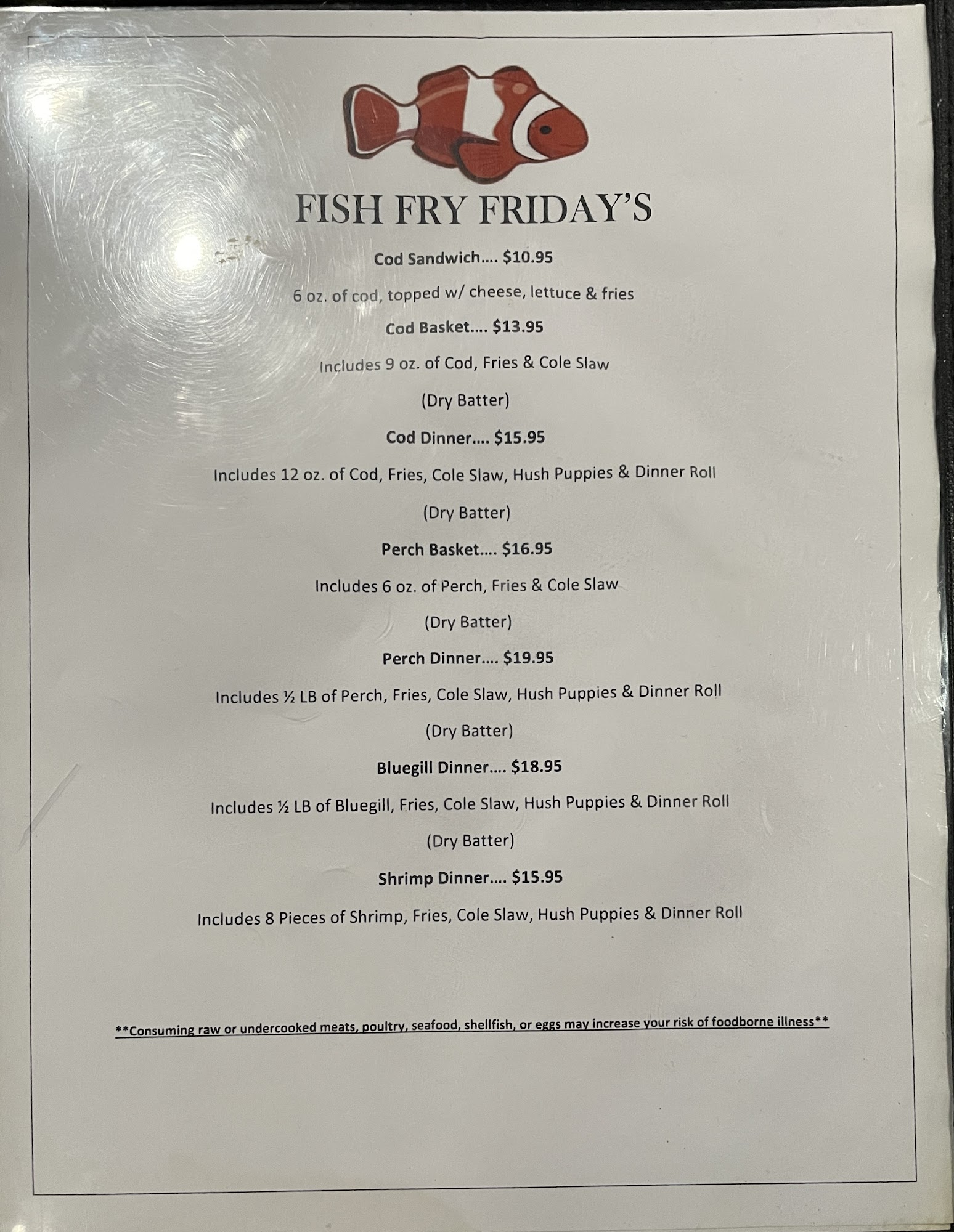 FISH FRY FRIDAY'S

Cod Sandwich…. $10.95

6 oz. of cod, topped w/ cheese, lettuce & fries

Cod Basket…. $13.95

Includes 9 oz. of Cod, Fries & Cole Slaw

(Dry Batter)

Cod Dinner…. $15.95

Includes 12 oz. of Cod, Fries, Cole Slaw, Hush Puppies & Dinner Roll

(Dry Batter)

Perch Basket…. $16.95

Includes 6 oz. of Perch, Fries & Cole Slaw

(Dry Batter)

Perch Dinner…. $19.95

Includes ½ LB of Perch, Fries, Cole Slaw, Hush Puppies & Dinner Roll

(Dry Batter)

Bluegill Dinner…. $18.95

Includes ½ LB of Bluegill, Fries, Cole Slaw, Hush Puppies & Dinner Roll

(Dry Batter)

Shrimp Dinner…. $15.95

Includes 8 Pieces of Shrimp, Fries, Cole Slaw, Hush Puppies & Dinner Roll

**Consuming raw or undercooked meats, poultry, seafood, shellfish, or eggs may increase your risk of foodborne illness**